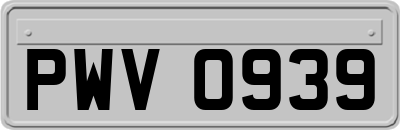 PWV 0939